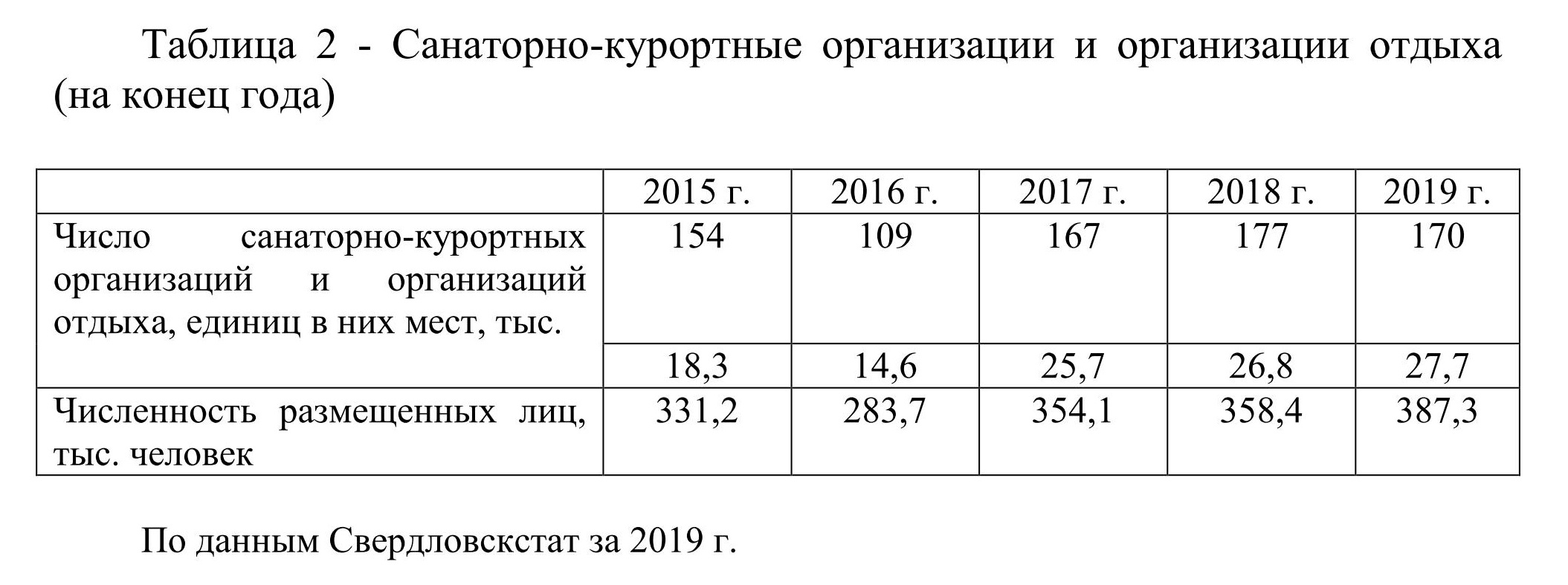 Таблица 2 - Санаторно-курортные организации и организации отдыха (на конец года)

| | 2015 г. | 2016 г. | 2017 г. | 2018 г. | 2019 г. |
|---|---|---|---|---|---|
| Число санаторно-курортных организаций и организаций отдыха, единиц в них мест, тыс. | 154 | 109 | 167 | 177 | 170 |
| | 18,3 | 14,6 | 25,7 | 26,8 | 27,7 |
| Численность размещенных лиц, тыс. человек | 331,2 | 283,7 | 354,1 | 358,4 | 387,3 |

По данным Свердловскстат за 2019 г.